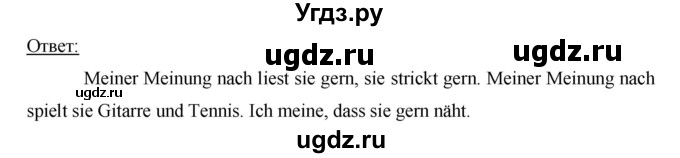 Угдз.ру

Ответ:

ugdz.ru ugdz.ru

Meiner Meinung nach liest sie gern, sie strickt gern. Meiner Meinung nach spielt sie Gitarre und Tennis. Ich meine, dass sie gern näht.

ugdz.ru

ugdz.ru